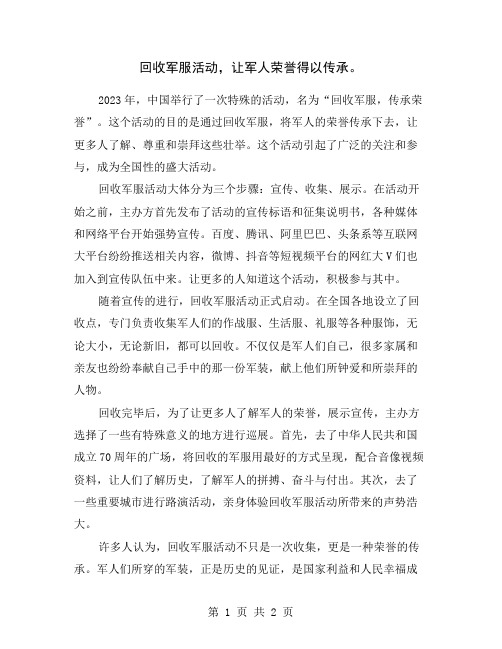 回收军服活动，让军人荣誉得以传承。

2023年，中国举行了一次特殊的活动，名为“回收军服，传承荣誉”。这个活动的目的是通过回收军服，将军人的荣誉传承下去，让更多人了解、尊重和崇拜这些壮举。这个活动引起了广泛的关注和参与，成为全国性的盛大活动。

回收军服活动大体分为三个步骤：宣传、收集、展示。在活动开始之前，主办方首先发布了活动的宣传标语和征集说明书，各种媒体和网络平台开始强势宣传。百度、腾讯、阿里巴巴、头条系等互联网大平台纷纷推送相关内容，微博、抖音等短视频平台的网红大V们也加入到宣传队伍中来。让更多的人知道这个活动，积极参与其中。

随着宣传的进行，回收军服活动正式启动。在全国各地设立了回收点，专门负责收集军人们的作战服、生活服、礼服等各种服饰，无论大小，无论新旧，都可以回收。不仅仅是军人们自己，很多家属和亲友也纷纷奉献自己手中的那一份军装，献上他们所钟爱和所崇拜的人物。

回收完毕后，为了让更多人了解军人的荣誉，展示宣传，主办方选择了一些有特殊意义的地方进行巡展。首先，去了中华人民共和国成立70周年的广场，将回收的军服用最好的方式呈现，配合音像视频资料，让人们了解历史，了解军人的拼搏、奋斗与付出。其次，去了一些重要城市进行路演活动，亲身体验回收军服活动所带来的声势浩大。

许多人认为，回收军服活动不只是一次收集，更是一种荣誉的传承。军人们所穿的军装，正是历史的见证，是国家利益和人民幸福成

第 1 页 共 2 页